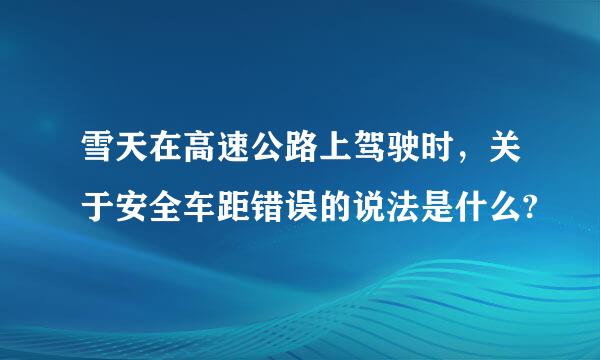 雪天在高速公路上驾驶时，关于安全车距错误的说法是什么?